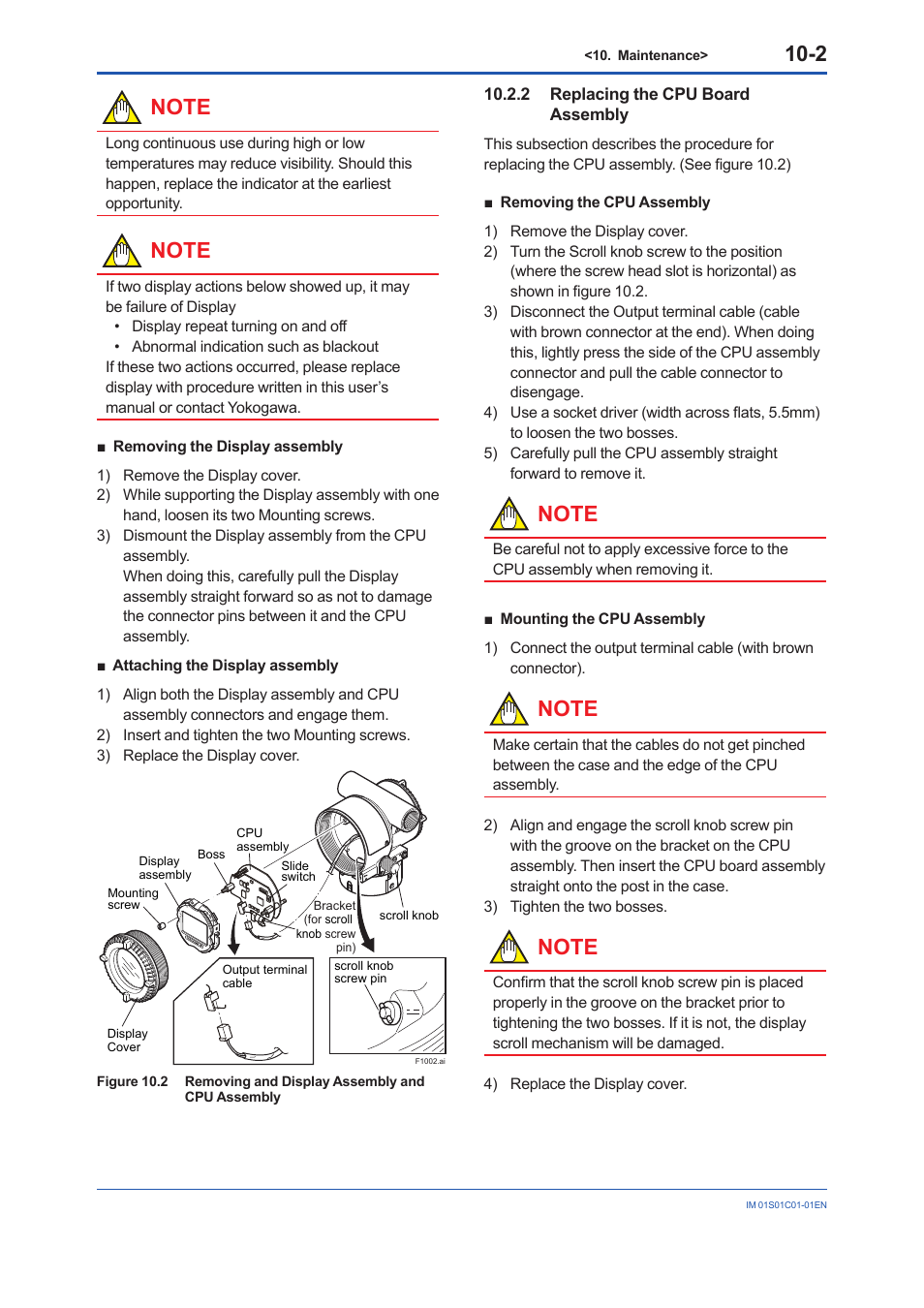 <10. Maintenance> 10-2

NOTE

Long continuous use during high or low temperatures may reduce visibility. Should this happen, replace the indicator at the earliest opportunity.

NOTE

If two display actions below showed up, it may be failure of Display
• Display repeat turning on and off
• Abnormal indication such as blackout
If these two actions occurred, please replace display with procedure written in this user's manual or contact Yokogawa.

■ Removing the Display assembly

1) Remove the Display cover.
2) While supporting the Display assembly with one hand, loosen its two Mounting screws.
3) Dismount the Display assembly from the CPU assembly.
When doing this, carefully pull the Display assembly straight forward so as not to damage the connector pins between it and the CPU assembly.

■ Attaching the Display assembly

1) Align both the Display assembly and CPU assembly connectors and engage them.
2) Insert and tighten the two Mounting screws.
3) Replace the Display cover.

CPU assembly
Boss
Display assembly
Slide switch
Mounting screw
Bracket (for scroll knob screw pin)
scroll knob
Output terminal cable
scroll knob screw pin
Display Cover
F1002.ai

Figure 10.2 Removing and Display Assembly and CPU Assembly

10.2.2 Replacing the CPU Board Assembly

This subsection describes the procedure for replacing the CPU assembly. (See figure 10.2)

■ Removing the CPU Assembly

1) Remove the Display cover.
2) Turn the Scroll knob screw to the position (where the screw head slot is horizontal) as shown in figure 10.2.
3) Disconnect the Output terminal cable (cable with brown connector at the end). When doing this, lightly press the side of the CPU assembly connector and pull the cable connector to disengage.
4) Use a socket driver (width across flats, 5.5mm) to loosen the two bosses.
5) Carefully pull the CPU assembly straight forward to remove it.

NOTE

Be careful not to apply excessive force to the CPU assembly when removing it.

■ Mounting the CPU Assembly

1) Connect the output terminal cable (with brown connector).

NOTE

Make certain that the cables do not get pinched between the case and the edge of the CPU assembly.

2) Align and engage the scroll knob screw pin with the groove on the bracket on the CPU assembly. Then insert the CPU board assembly straight onto the post in the case.
3) Tighten the two bosses.

NOTE

Confirm that the scroll knob screw pin is placed properly in the groove on the bracket prior to tightening the two bosses. If it is not, the display scroll mechanism will be damaged.

4) Replace the Display cover.

IM 01S01C01-01EN